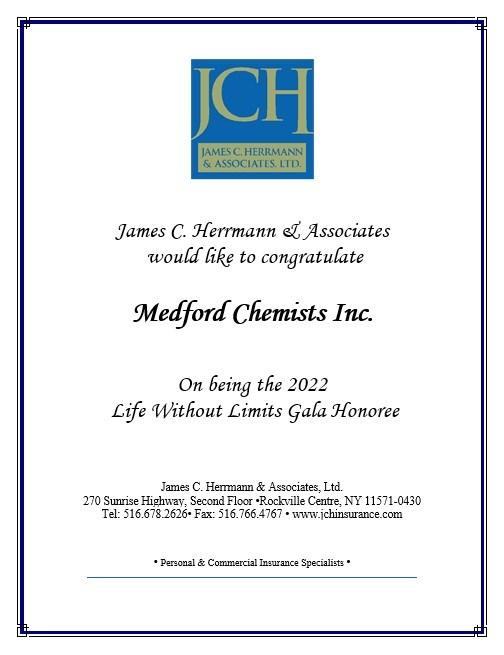 JCH
JAMES C. HERRMANN & ASSOCIATES, LTD.

James C. Herrmann & Associates would like to congratulate

Medford Chemists Inc.

On being the 2022 Life Without Limits Gala Honoree

James C. Herrmann & Associates, Ltd.
270 Sunrise Highway, Second Floor •Rockville Centre, NY 11571-0430
Tel: 516.678.2626• Fax: 516.766.4767 • www.jchinsurance.com

• Personal & Commercial Insurance Specialists •